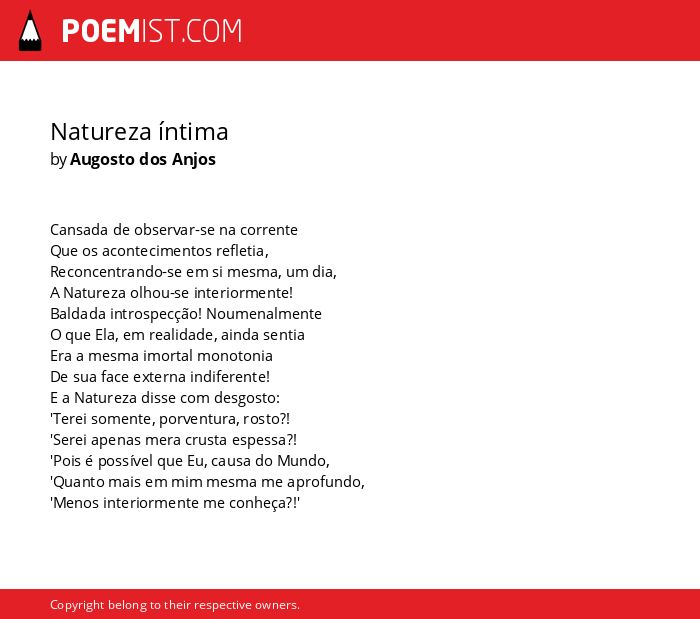 POEMIST.COM

Natureza íntima
by Augosto dos Anjos

Cansada de observar-se na corrente
Que os acontecimentos refletia,
Reconcentrando-se em si mesma, um dia,
A Natureza olhou-se interiormente!
Baldada introspecção! Noumenalmente
O que Ela, em realidade, ainda sentia
Era a mesma imortal monotonia
De sua face externa indiferente!
E a Natureza disse com desgosto:
'Terei somente, porventura, rosto?!
'Serei apenas mera crusta espessa?!
'Pois é possível que Eu, causa do Mundo,
'Quanto mais em mim mesma me aprofundo,
'Menos interiormente me conheça?!'

Copyright belong to their respective owners.